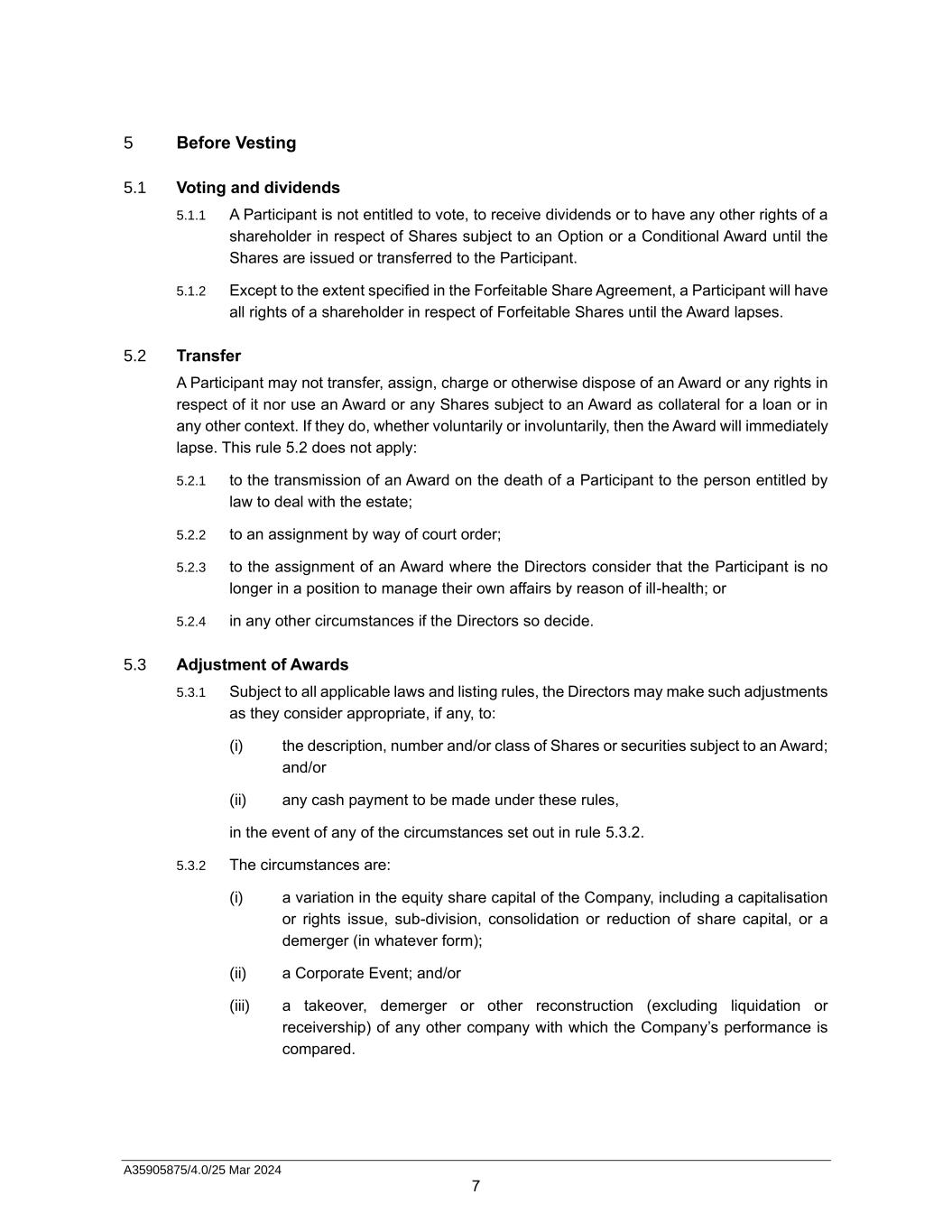 5 Before Vesting

5.1 Voting and dividends

5.1.1 A Participant is not entitled to vote, to receive dividends or to have any other rights of a shareholder in respect of Shares subject to an Option or a Conditional Award until the Shares are issued or transferred to the Participant.

5.1.2 Except to the extent specified in the Forfeitable Share Agreement, a Participant will have all rights of a shareholder in respect of Forfeitable Shares until the Award lapses.

5.2 Transfer

A Participant may not transfer, assign, charge or otherwise dispose of an Award or any rights in respect of it nor use an Award or any Shares subject to an Award as collateral for a loan or in any other context. If they do, whether voluntarily or involuntarily, then the Award will immediately lapse. This rule 5.2 does not apply:

5.2.1 to the transmission of an Award on the death of a Participant to the person entitled by law to deal with the estate;

5.2.2 to an assignment by way of court order;

5.2.3 to the assignment of an Award where the Directors consider that the Participant is no longer in a position to manage their own affairs by reason of ill-health; or

5.2.4 in any other circumstances if the Directors so decide.

5.3 Adjustment of Awards

5.3.1 Subject to all applicable laws and listing rules, the Directors may make such adjustments as they consider appropriate, if any, to:

(i) the description, number and/or class of Shares or securities subject to an Award; and/or

(ii) any cash payment to be made under these rules,

in the event of any of the circumstances set out in rule 5.3.2.

5.3.2 The circumstances are:

(i) a variation in the equity share capital of the Company, including a capitalisation or rights issue, sub-division, consolidation or reduction of share capital, or a demerger (in whatever form);

(ii) a Corporate Event; and/or

(iii) a takeover, demerger or other reconstruction (excluding liquidation or receivership) of any other company with which the Company's performance is compared.

A35905875/4.0/25 Mar 2024

7